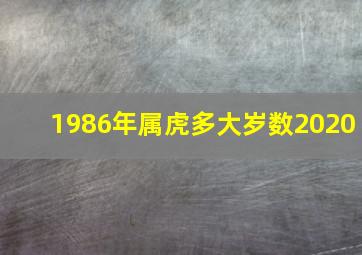 1986年属虎多大岁数2020